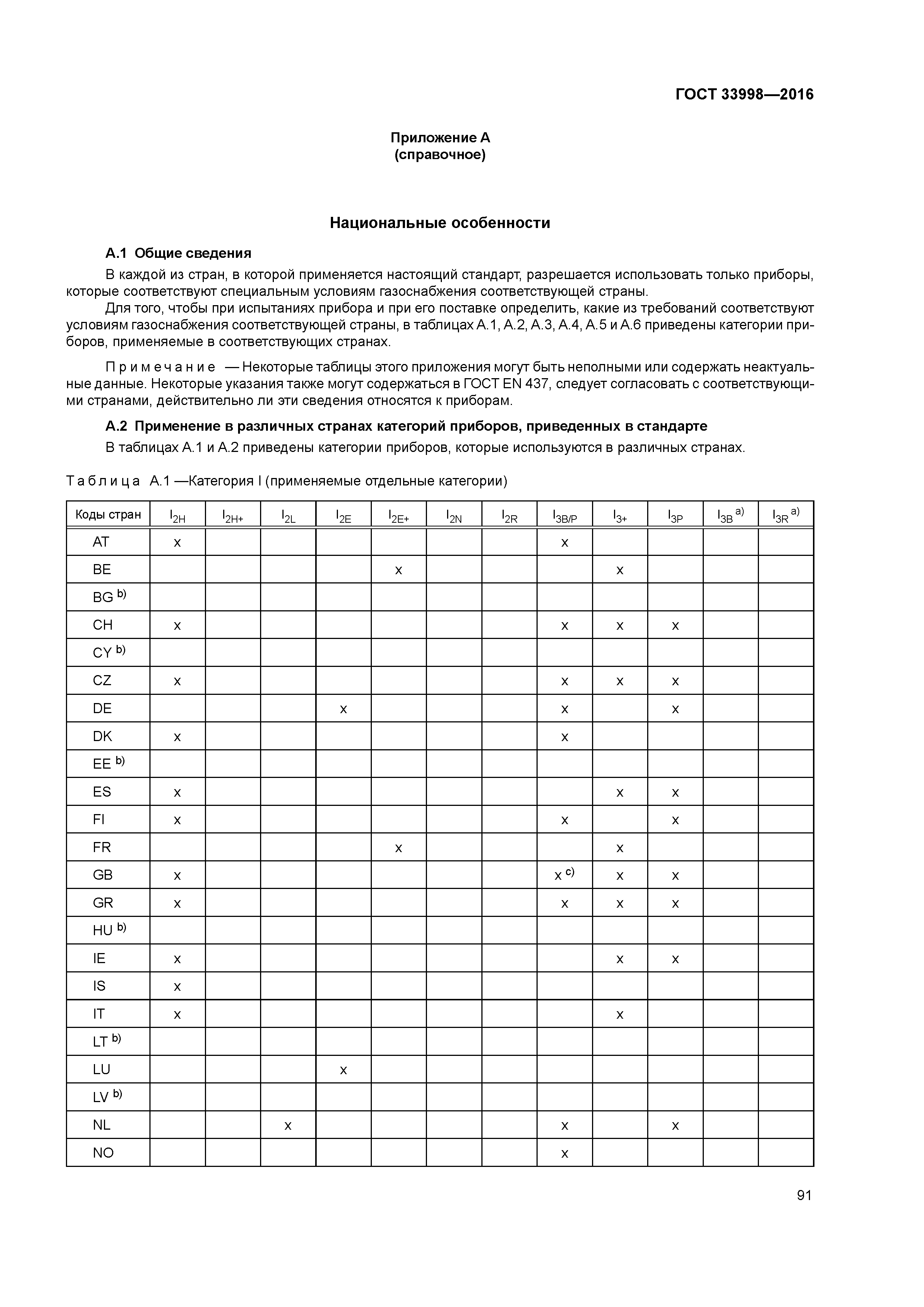 ГОСТ 33998—2016

Приложение А
(справочное)

Национальные особенности

А.1 Общие сведения

В каждой из стран, в которой применяется настоящий стандарт, разрешается использовать только приборы, которые соответствуют специальным условиям газоснабжения соответствующей страны.

Для того, чтобы при испытаниях прибора и при его поставке определить, какие из требований соответствуют условиям газоснабжения соответствующей страны, в таблицах А.1, А.2, А.3, А.4, А.5 и А.6 приведены категории приборов, применяемые в соответствующих странах.

Примечание — Некоторые таблицы этого приложения могут быть неполными или содержать неактуальные данные. Некоторые указания также могут содержаться в ГОСТ EN 437, следует согласовать с соответствующими странами, действительно ли эти сведения относятся к приборам.

А.2 Применение в различных странах категорий приборов, приведенных в стандарте

В таблицах А.1 и А.2 приведены категории приборов, которые используются в различных странах.

Таблица А.1 —Категория I (применяемые отдельные категории)

| Коды стран | $I_{2H}$ | $I_{2H+}$ | $I_{2L}$ | $I_{2E}$ | $I_{2E+}$ | $I_{2N}$ | $I_{2R}$ | $I_{3B/P}$ | $I_{3+}$ | $I_{3P}$ | $I_{3B}$ a) | $I_{3R}$ a) |
|---|---|---|---|---|---|---|---|---|---|---|---|---|
| AT | x | | | | | | | x | | | | |
| BE | | | | | x | | | | x | | | |
| BG b) | | | | | | | | | | | | |
| CH | x | | | | | | | x | x | x | | |
| CY b) | | | | | | | | | | | | |
| CZ | x | | | | | | | x | x | x | | |
| DE | | | | x | | | | x | | x | | |
| DK | x | | | | | | | x | | | | |
| EE b) | | | | | | | | | | | | |
| ES | x | | | | | | | | x | x | | |
| FI | x | | | | | | | x | | x | | |
| FR | | | | | x | | | | x | | | |
| GB | x | | | | | | | x c) | x | x | | |
| GR | x | | | | | | | x | x | x | | |
| HU b) | | | | | | | | | | | | |
| IE | x | | | | | | | | x | x | | |
| IS | x | | | | | | | | | | | |
| IT | x | | | | | | | | x | | | |
| LT b) | | | | | | | | | | | | |
| LU | | | | x | | | | | | | | |
| LV b) | | | | | | | | | | | | |
| NL | | | x | | | | | x | | x | | |
| NO | | | | | | | | x | | | | |

91